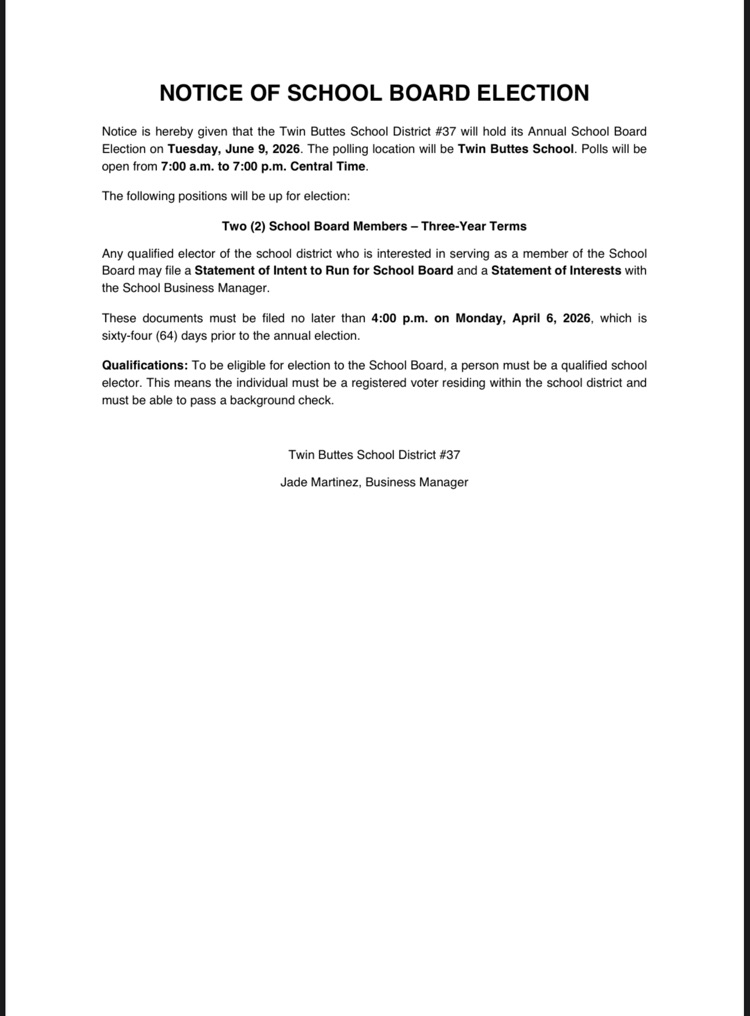 NOTICE OF SCHOOL BOARD ELECTION

Notice is hereby given that the Twin Buttes School District #37 will hold its Annual School Board Election on Tuesday, June 9, 2026. The polling location will be Twin Buttes School. Polls will be open from 7:00 a.m. to 7:00 p.m. Central Time.

The following positions will be up for election:

Two (2) School Board Members – Three-Year Terms

Any qualified elector of the school district who is interested in serving as a member of the School Board may file a Statement of Intent to Run for School Board and a Statement of Interests with the School Business Manager.

These documents must be filed no later than 4:00 p.m. on Monday, April 6, 2026, which is sixty-four (64) days prior to the annual election.

Qualifications: To be eligible for election to the School Board, a person must be a qualified school elector. This means the individual must be a registered voter residing within the school district and must be able to pass a background check.

Twin Buttes School District #37

Jade Martinez, Business Manager